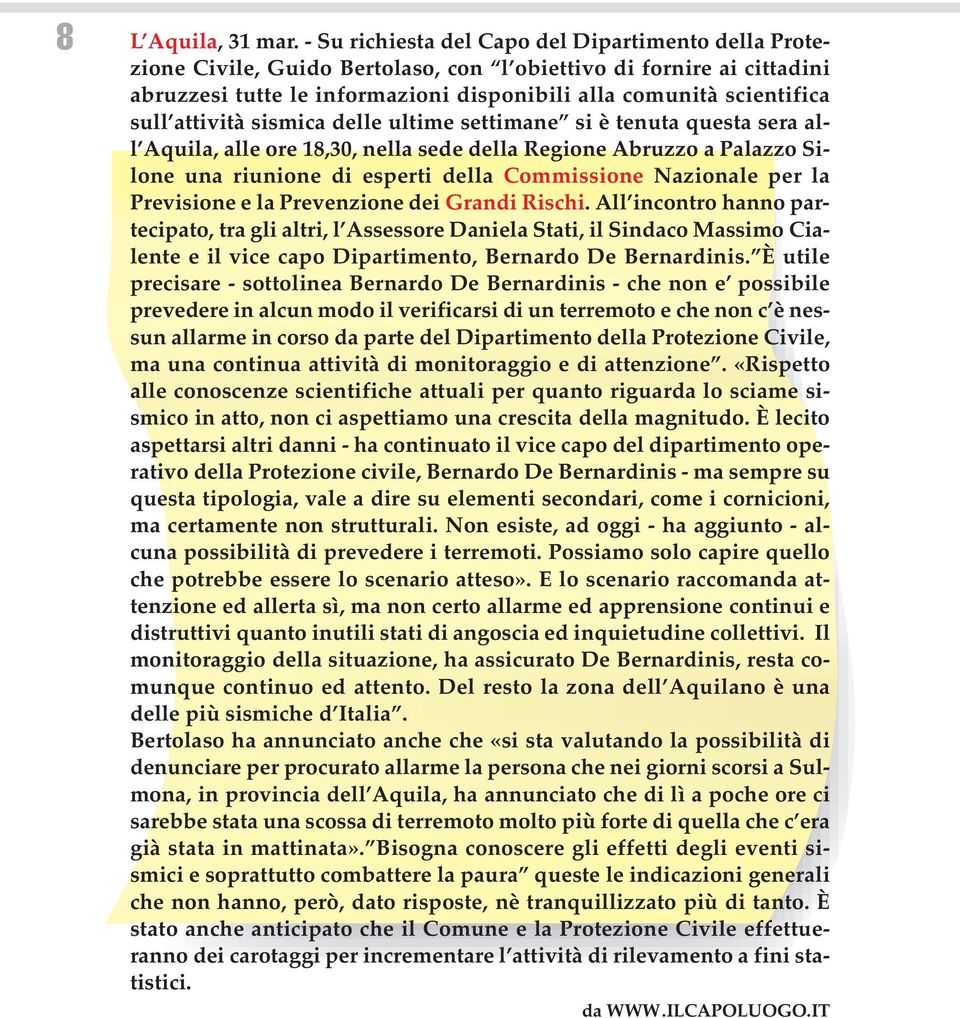 8

L'Aquila, 31 mar. - Su richiesta del Capo del Dipartimento della Protezione Civile, Guido Bertolaso, con "l'obiettivo di fornire ai cittadini abruzzesi tutte le informazioni disponibili alla comunità scientifica sull'attività sismica delle ultime settimane" si è tenuta questa sera all'Aquila, alle ore 18,30, nella sede della Regione Abruzzo a Palazzo Silone una riunione di esperti della Commissione Nazionale per la Previsione e la Prevenzione dei Grandi Rischi. All'incontro hanno partecipato, tra gli altri, l'Assessore Daniela Stati, il Sindaco Massimo Cialente e il vice capo Dipartimento, Bernardo De Bernardinis."È utile precisare - sottolinea Bernardo De Bernardinis - che non e' possibile prevedere in alcun modo il verificarsi di un terremoto e che non c'è nessun allarme in corso da parte del Dipartimento della Protezione Civile, ma una continua attività di monitoraggio e di attenzione". «Rispetto alle conoscenze scientifiche attuali per quanto riguarda lo sciame sismico in atto, non ci aspettiamo una crescita della magnitudo. È lecito aspettarsi altri danni - ha continuato il vice capo del dipartimento operativo della Protezione civile, Bernardo De Bernardinis - ma sempre su questa tipologia, vale a dire su elementi secondari, come i cornicioni, ma certamente non strutturali. Non esiste, ad oggi - ha aggiunto - alcuna possibilità di prevedere i terremoti. Possiamo solo capire quello che potrebbe essere lo scenario atteso». E lo scenario raccomanda attenzione ed allerta sì, ma non certo allarme ed apprensione continui e distruttivi quanto inutili stati di angoscia ed inquietudine collettivi. Il monitoraggio della situazione, ha assicurato De Bernardinis, resta comunque continuo ed attento. Del resto la zona dell'Aquilano è una delle più sismiche d'Italia".
Bertolaso ha annunciato anche che «si sta valutando la possibilità di denunciare per procurato allarme la persona che nei giorni scorsi a Sulmona, in provincia dell'Aquila, ha annunciato che di lì a poche ore ci sarebbe stata una scossa di terremoto molto più forte di quella che c'era già stata in mattinata»."Bisogna conoscere gli effetti degli eventi sismici e soprattutto combattere la paura" queste le indicazioni generali che non hanno, però, dato risposte, nè tranquillizzato più di tanto. È stato anche anticipato che il Comune e la Protezione Civile effettueranno dei carotaggi per incrementare l'attività di rilevamento a fini statistici.

da WWW.ILCAPOLUOGO.IT